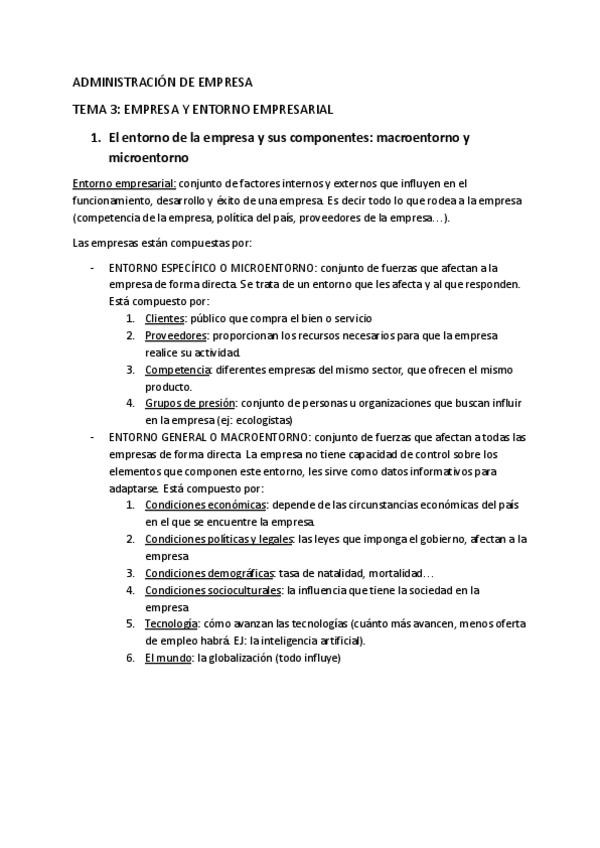 ADMINISTRACIÓN DE EMPRESA

TEMA 3: EMPRESA Y ENTORNO EMPRESARIAL

1. El entorno de la empresa y sus componentes: macroentorno y microentorno

Entorno empresarial: conjunto de factores internos y externos que influyen en el funcionamiento, desarrollo y éxito de una empresa. Es decir todo lo que rodea a la empresa (competencia de la empresa, política del país, proveedores de la empresa…).

Las empresas están compuestas por:

- ENTORNO ESPECÍFICO O MICROENTORNO: conjunto de fuerzas que afectan a la empresa de forma directa. Se trata de un entorno que les afecta y al que responden. Está compuesto por:
  1. Clientes: público que compra el bien o servicio
  2. Proveedores: proporcionan los recursos necesarios para que la empresa realice su actividad.
  3. Competencia: diferentes empresas del mismo sector, que ofrecen el mismo producto.
  4. Grupos de presión: conjunto de personas u organizaciones que buscan influir en la empresa (ej: ecologistas)
- ENTORNO GENERAL O MACROENTORNO: conjunto de fuerzas que afectan a todas las empresas de forma directa. La empresa no tiene capacidad de control sobre los elementos que componen este entorno, les sirve como datos informativos para adaptarse. Está compuesto por:
  1. Condiciones económicas: depende de las circunstancias económicas del país en el que se encuentre la empresa.
  2. Condiciones políticas y legales: las leyes que imponga el gobierno, afectan a la empresa
  3. Condiciones demográficas: tasa de natalidad, mortalidad…
  4. Condiciones socioculturales: la influencia que tiene la sociedad en la empresa
  5. Tecnología: cómo avanzan las tecnologías (cuánto más avancen, menos oferta de empleo habrá. EJ: la inteligencia artificial).
  6. El mundo: la globalización (todo influye)